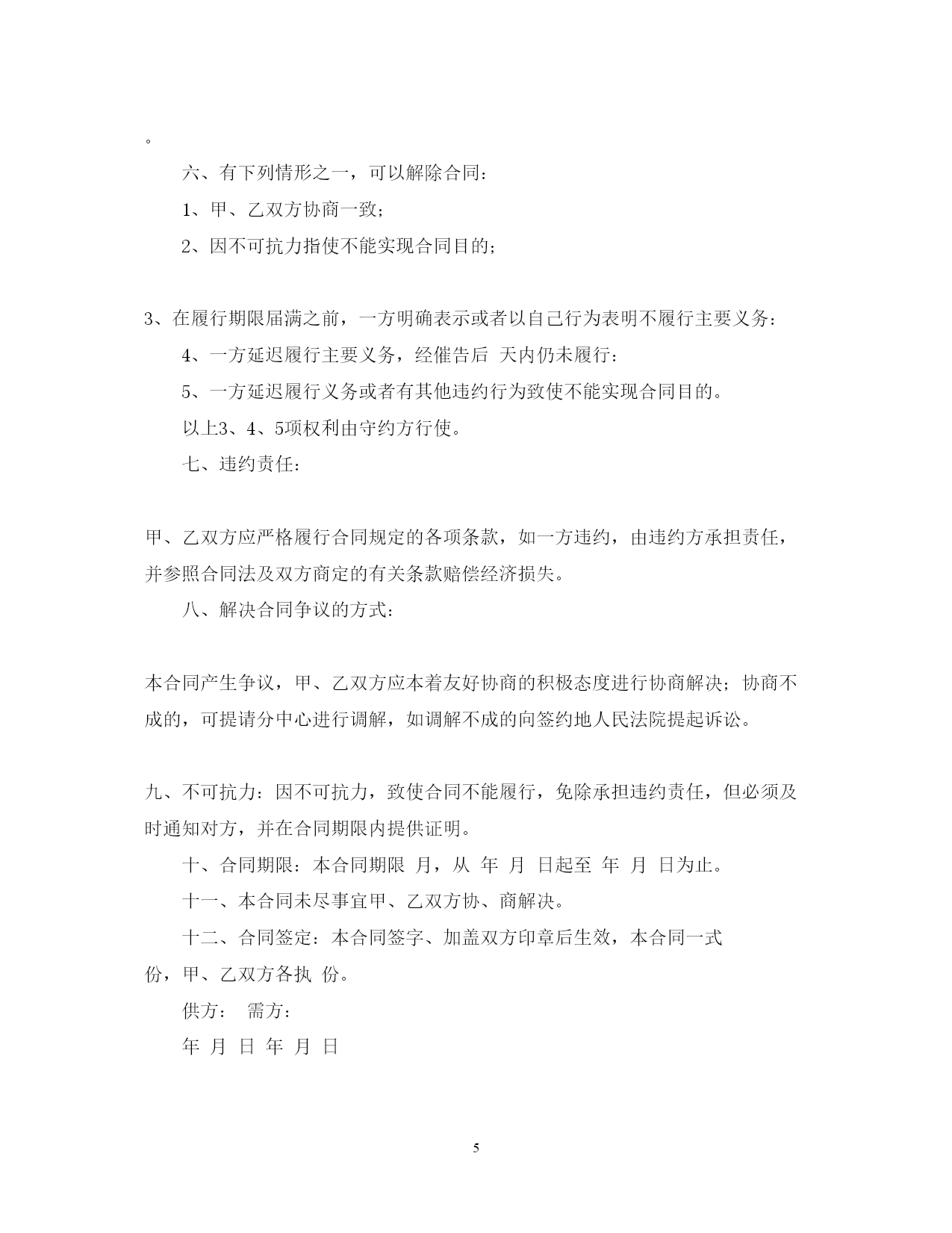 。

六、有下列情形之一，可以解除合同：

1、甲、乙双方协商一致；

2、因不可抗力指使不能实现合同目的；

3、在履行期限届满之前，一方明确表示或者以自己行为表明不履行主要义务：

4、一方延迟履行主要义务，经催告后 天内仍未履行：

5、一方延迟履行义务或者有其他违约行为致使不能实现合同目的。

以上3、4、5项权利由守约方行使。

七、违约责任：

甲、乙双方应严格履行合同规定的各项条款，如一方违约，由违约方承担责任，并参照合同法及双方商定的有关条款赔偿经济损失。

八、解决合同争议的方式：

本合同产生争议，甲、乙双方应本着友好协商的积极态度进行协商解决；协商不成的，可提请分中心进行调解，如调解不成的向签约地人民法院提起诉讼。

九、不可抗力：因不可抗力，致使合同不能履行，免除承担违约责任，但必须及时通知对方，并在合同期限内提供证明。

十、合同期限：本合同期限 月，从 年 月 日起至 年 月 日为止。

十一、本合同未尽事宜甲、乙双方协、商解决。

十二、合同签定：本合同签字、加盖双方印章后生效，本合同一式 份，甲、乙双方各执 份。

供方： 需方：

年 月 日 年 月 日

5